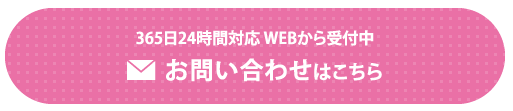 365日24時間対応 WEBから受付中
お問い合わせはこちら